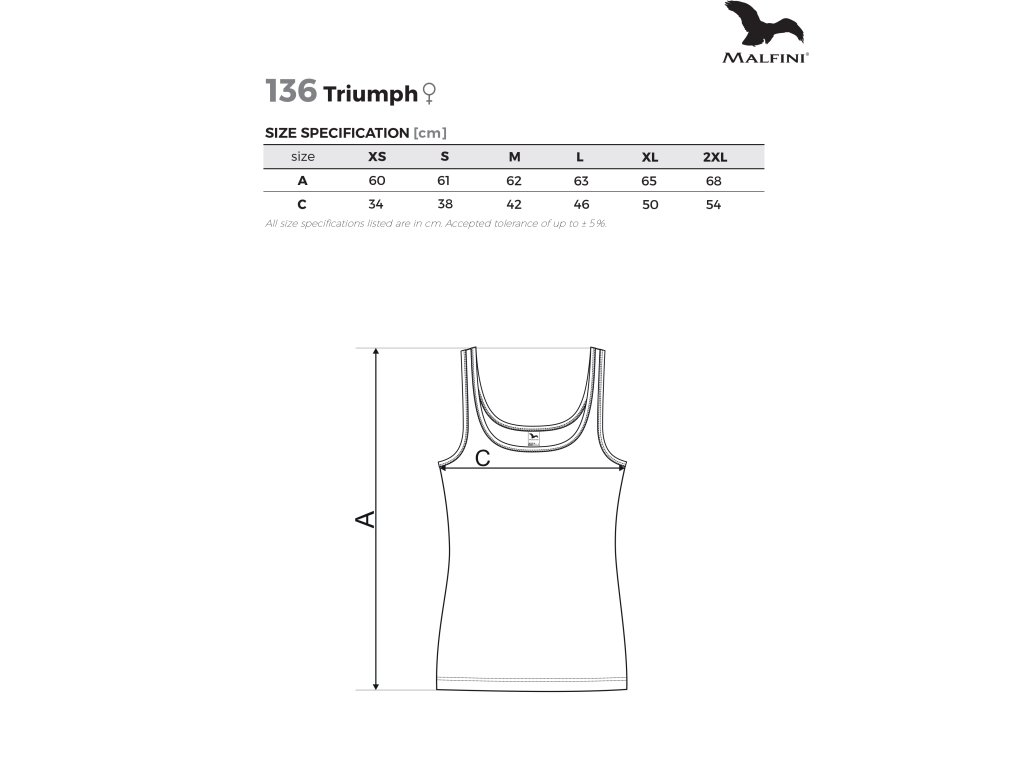 MALFINI®

136 Triumph ♀

SIZE SPECIFICATION [cm]

| size | XS | S | M | L | XL | 2XL |
|---|---|---|---|---|---|---|
| A | 60 | 61 | 62 | 63 | 65 | 68 |
| C | 34 | 38 | 42 | 46 | 50 | 54 |

All size specifications listed are in cm. Accepted tolerance of up to ± 5%.

C

A